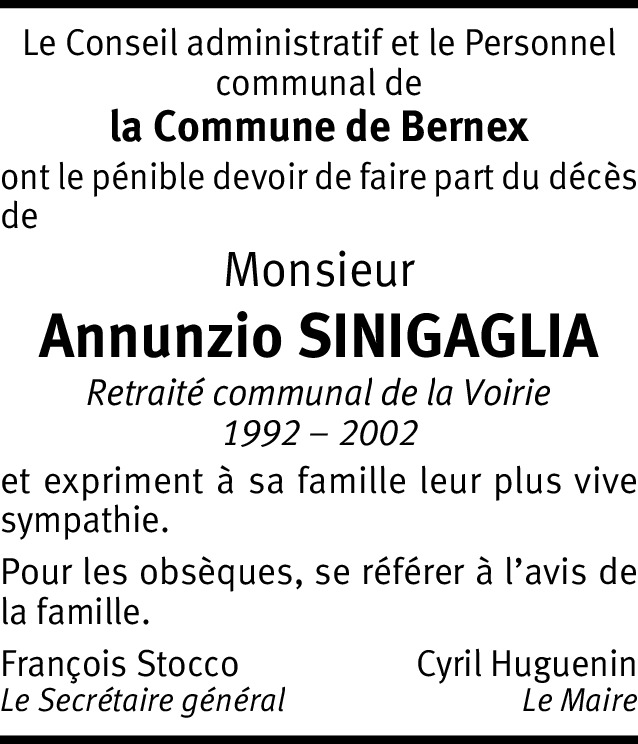 Le Conseil administratif et le Personnel communal de

la Commune de Bernex

ont le pénible devoir de faire part du décès de

Monsieur

Annunzio SINIGAGLIA

Retraité communal de la Voirie
1992 – 2002

et expriment à sa famille leur plus vive sympathie.

Pour les obsèques, se référer à l'avis de la famille.

François Stocco
Le Secrétaire général

Cyril Huguenin
Le Maire